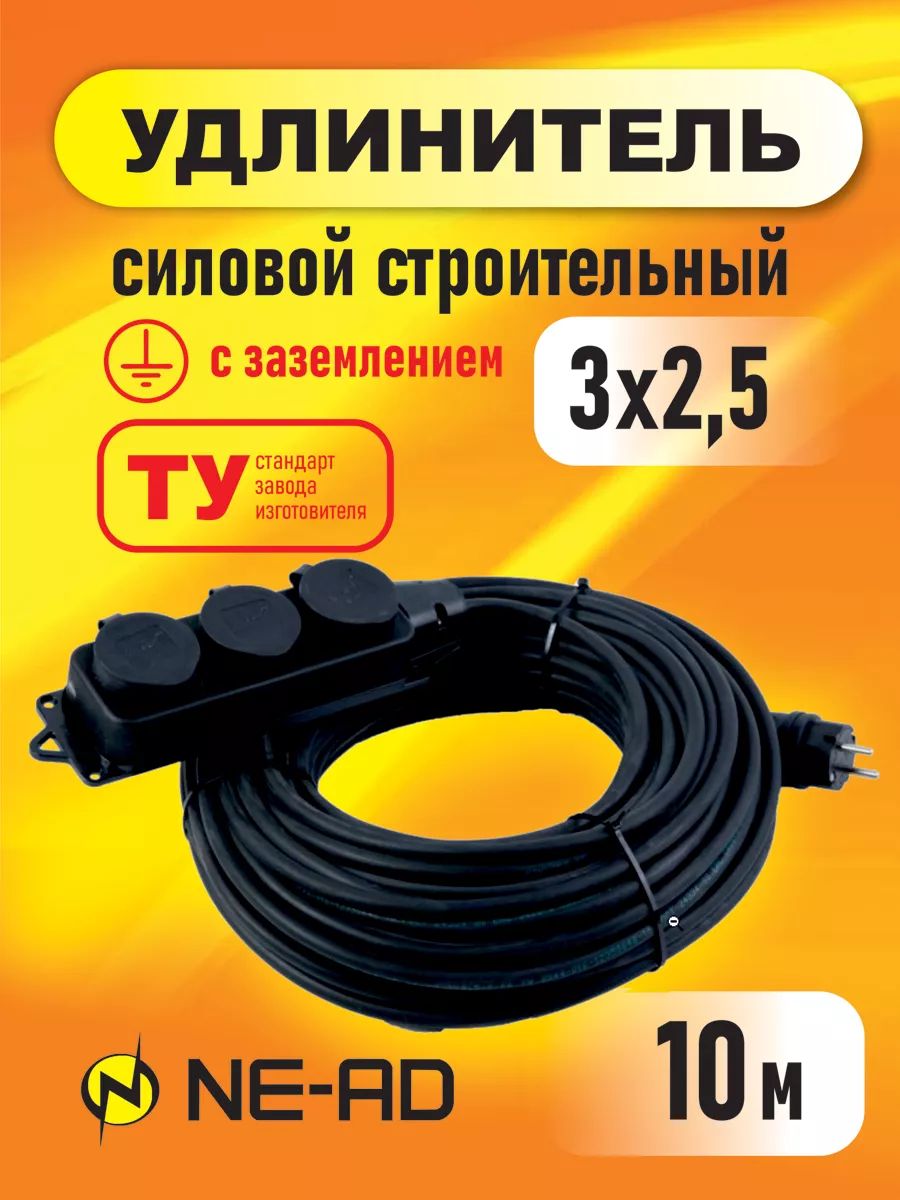 УДЛИНИТЕЛЬ

силовой строительный

с заземлением

3х2,5

ТУ стандарт завода изготовителя

NE-AD

10 м